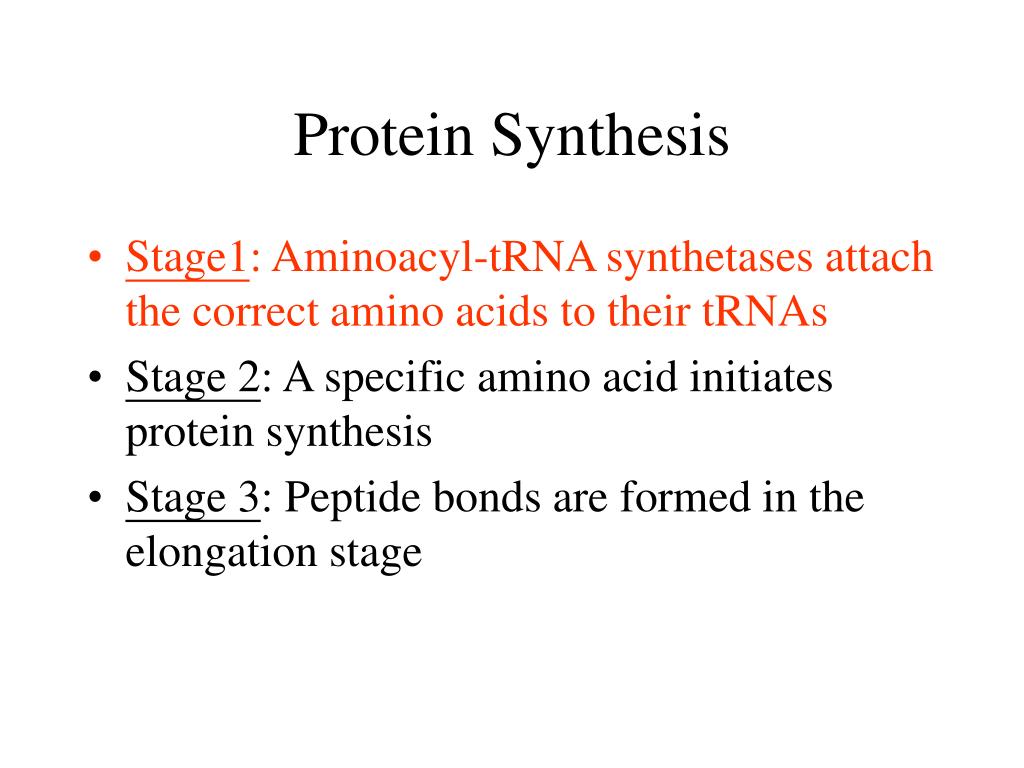 Protein Synthesis

• Stage1: Aminoacyl-tRNA synthetases attach the correct amino acids to their tRNAs
• Stage 2: A specific amino acid initiates protein synthesis
• Stage 3: Peptide bonds are formed in the elongation stage